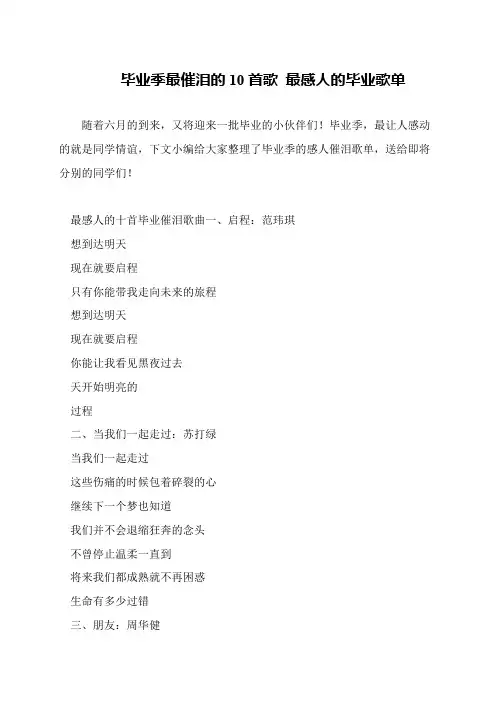 毕业季最催泪的 10 首歌 最感人的毕业歌单

随着六月的到来，又将迎来一批毕业的小伙伴们！毕业季，最让人感动的就是同学情谊，下文小编给大家整理了毕业季的感人催泪歌单，送给即将分别的同学们！

最感人的十首毕业催泪歌曲一、启程：范玮琪
想到达明天
现在就要启程
只有你能带我走向未来的旅程
想到达明天
现在就要启程
你能让我看见黑夜过去
天开始明亮的
过程
二、当我们一起走过：苏打绿
当我们一起走过
这些伤痛的时候包着碎裂的心
继续下一个梦也知道
我们并不会退缩狂奔的念头
不曾停止温柔一直到
将来我们都成熟就不再困惑
生命有多少过错
三、朋友：周华健